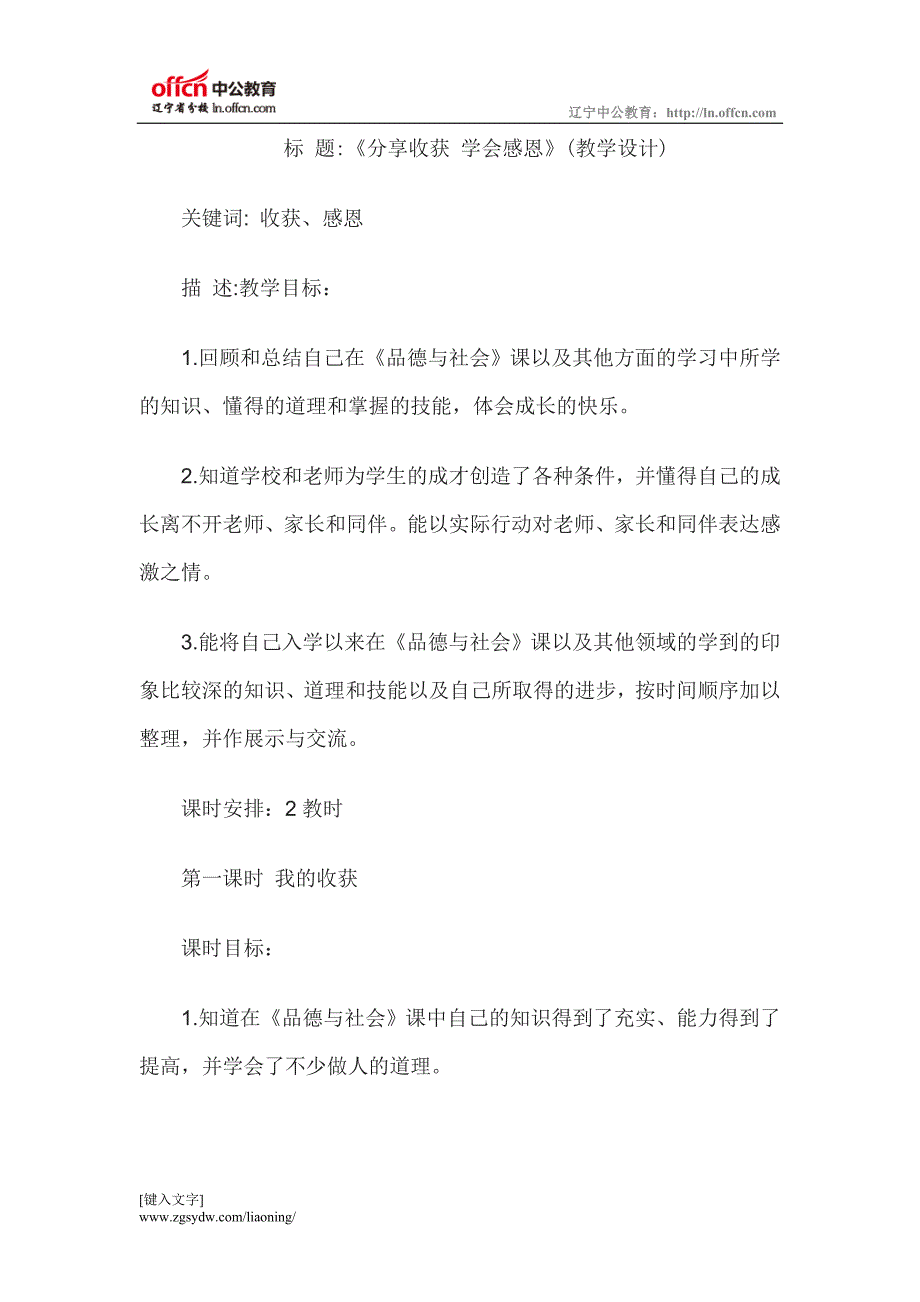 offcn 中公教育
辽宁省分校 ln.offcn.com

辽宁中公教育：http://ln.offcn.com

标 题:《分享收获 学会感恩》(教学设计)

关键词: 收获、感恩

描 述:教学目标：

1.回顾和总结自己在《品德与社会》课以及其他方面的学习中所学的知识、懂得的道理和掌握的技能，体会成长的快乐。

2.知道学校和老师为学生的成才创造了各种条件，并懂得自己的成长离不开老师、家长和同伴。能以实际行动对老师、家长和同伴表达感激之情。

3.能将自己入学以来在《品德与社会》课以及其他领域的学到的印象比较深的知识、道理和技能以及自己所取得的进步，按时间顺序加以整理，并作展示与交流。

课时安排：2 教时

第一课时 我的收获

课时目标：

1.知道在《品德与社会》课中自己的知识得到了充实、能力得到了提高，并学会了不少做人的道理。

[键入文字]
www.zgsydw.com/liaoning/